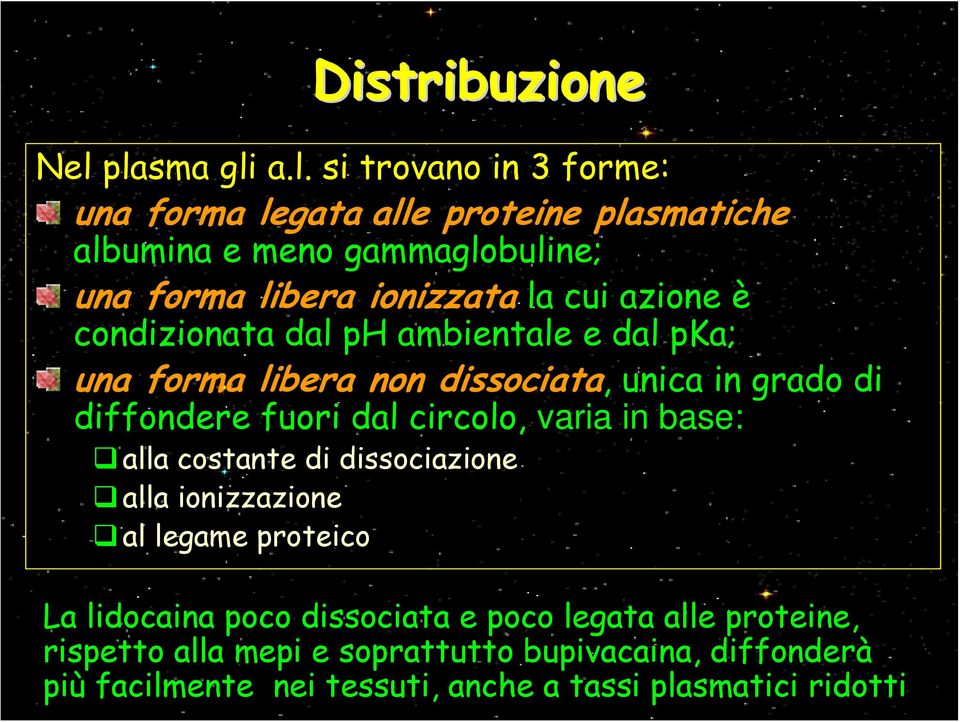 Distribuzione

Nel plasma gli a.l. si trovano in 3 forme:

una forma legata alle proteine plasmatiche albumina e meno gammaglobuline;

una forma libera ionizzata la cui azione è condizionata dal pH ambientale e dal pKa;

una forma libera non dissociata, unica in grado di diffondere fuori dal circolo, varia in base:

alla costante di dissociazione

alla ionizzazione

al legame proteico

La lidocaina poco dissociata e poco legata alle proteine, rispetto alla mepi e soprattutto bupivacaina, diffonderà più facilmente nei tessuti, anche a tassi plasmatici ridotti